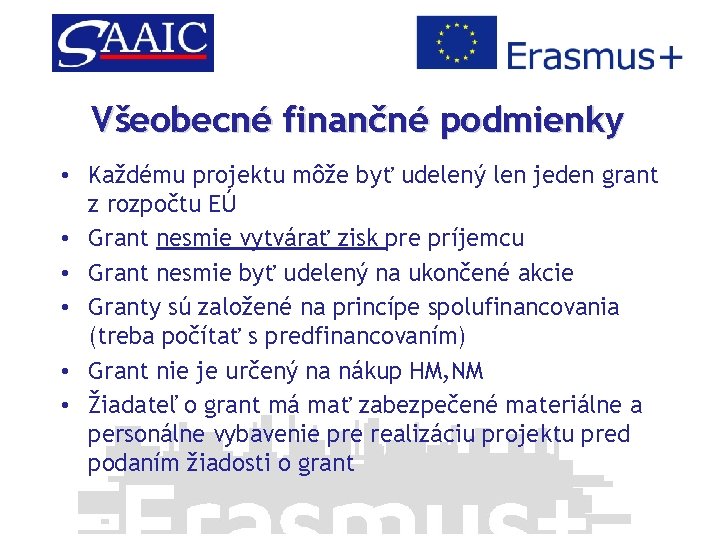 SAAIC

Erasmus+

Všeobecné finančné podmienky

• Každému projektu môže byť udelený len jeden grant z rozpočtu EÚ
• Grant nesmie vytvárať zisk pre príjemcu
• Grant nesmie byť udelený na ukončené akcie
• Granty sú založené na princípe spolufinancovania (treba počítať s predfinancovaním)
• Grant nie je určený na nákup HM,NM
• Žiadateľ o grant má mať zabezpečené materiálne a personálne vybavenie pre realizáciu projektu pred podaním žiadosti o grant

Erasmus+